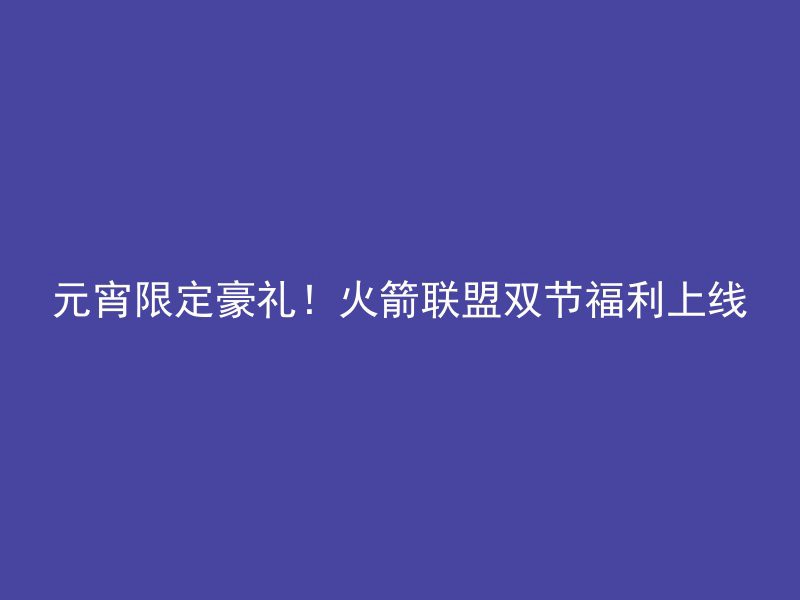 元宵限定豪礼！火箭联盟双节福利上线